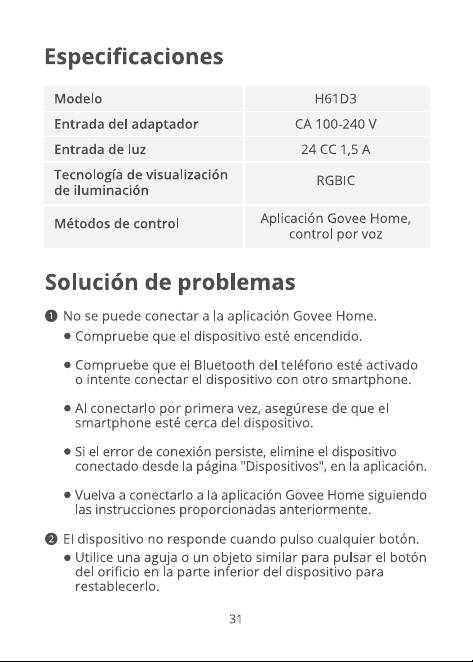 Especificaciones

| Modelo | H61D3 |
|---|---|
| Entrada del adaptador | CA 100-240 V |
| Entrada de luz | 24 CC 1,5 A |
| Tecnología de visualización de iluminación | RGBIC |
| Métodos de control | Aplicación Govee Home, control por voz |

Solución de problemas

❶ No se puede conectar a la aplicación Govee Home.
• Compruebe que el dispositivo esté encendido.

• Compruebe que el Bluetooth del teléfono esté activado o intente conectar el dispositivo con otro smartphone.

• Al conectarlo por primera vez, asegúrese de que el smartphone esté cerca del dispositivo.

• Si el error de conexión persiste, elimine el dispositivo conectado desde la página "Dispositivos", en la aplicación.

• Vuelva a conectarlo a la aplicación Govee Home siguiendo las instrucciones proporcionadas anteriormente.

❷ El dispositivo no responde cuando pulso cualquier botón.
• Utilice una aguja o un objeto similar para pulsar el botón del orificio en la parte inferior del dispositivo para restablecerlo.

31